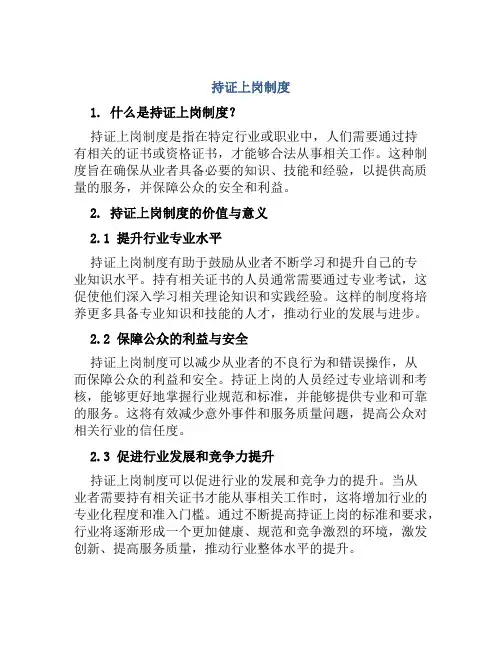 持证上岗制度

1. 什么是持证上岗制度?

持证上岗制度是指在特定行业或职业中，人们需要通过持有相关的证书或资格证书，才能够合法从事相关工作。这种制度旨在确保从业者具备必要的知识、技能和经验，以提供高质量的服务，并保障公众的安全和利益。

2. 持证上岗制度的价值与意义

2.1 提升行业专业水平

持证上岗制度有助于鼓励从业者不断学习和提升自己的专业知识水平。持有相关证书的人员通常需要通过专业考试，这促使他们深入学习相关理论知识和实践经验。这样的制度将培养更多具备专业知识和技能的人才，推动行业的发展与进步。

2.2 保障公众的利益与安全

持证上岗制度可以减少从业者的不良行为和错误操作，从而保障公众的利益和安全。持证上岗的人员经过专业培训和考核，能够更好地掌握行业规范和标准，并能够提供专业和可靠的服务。这将有效减少意外事件和服务质量问题，提高公众对相关行业的信任度。

2.3 促进行业发展和竞争力提升

持证上岗制度可以促进行业的发展和竞争力的提升。当从业者需要持有相关证书才能从事相关工作时，这将增加行业的专业化程度和准入门槛。通过不断提高持证上岗的标准和要求，行业将逐渐形成一个更加健康、规范和竞争激烈的环境，激发创新、提高服务质量，推动行业整体水平的提升。